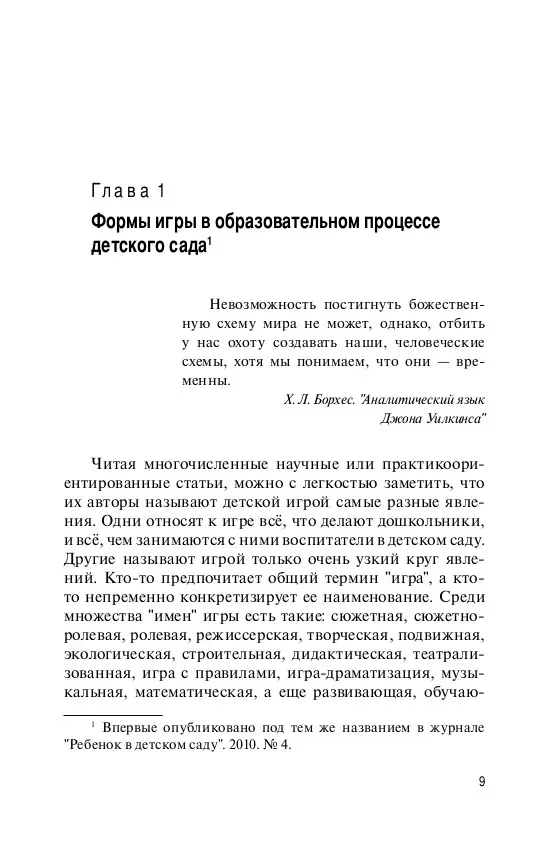 Глава 1

Формы игры в образовательном процессе детского сада$^1$

Невозможность постигнуть божественную схему мира не может, однако, отбить у нас охоту создавать наши, человеческие схемы, хотя мы понимаем, что они — временны.

Х. Л. Борхес. "Аналитический язык Джона Уилкинса"

Читая многочисленные научные или практикоориентированные статьи, можно с легкостью заметить, что их авторы называют детской игрой самые разные явления. Одни относят к игре всё, что делают дошкольники, и всё, чем занимаются с ними воспитатели в детском саду. Другие называют игрой только очень узкий круг явлений. Кто-то предпочитает общий термин "игра", а кто-то непременно конкретизирует ее наименование. Среди множества "имен" игры есть такие: сюжетная, сюжетно-ролевая, ролевая, режиссерская, творческая, подвижная, экологическая, строительная, дидактическая, театрализованная, игра с правилами, игра-драматизация, музыкальная, математическая, а еще развивающая, обучаю-

$^1$ Впервые опубликовано под тем же названием в журнале "Ребенок в детском саду". 2010. № 4.

9